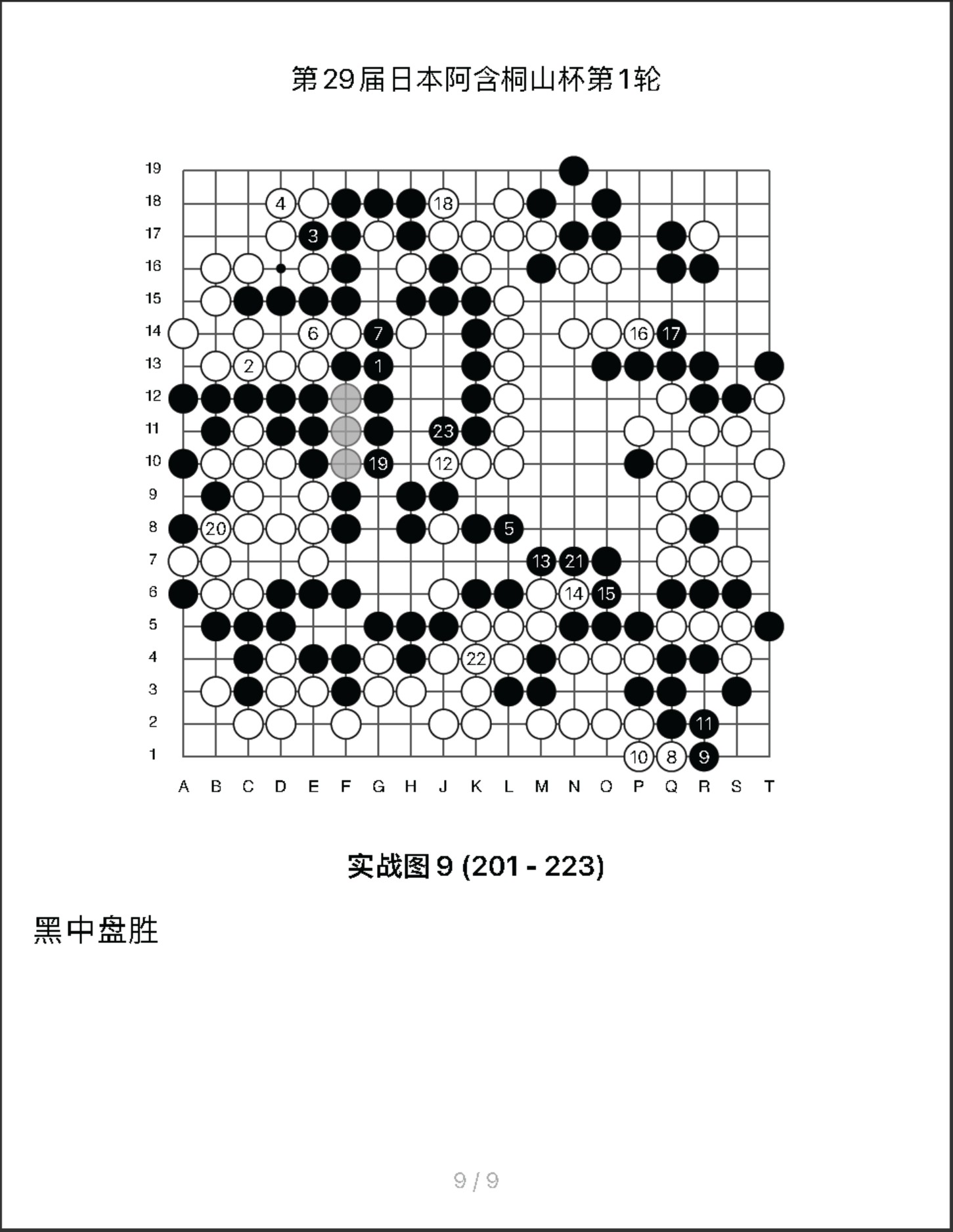 第29届日本阿含桐山杯第1轮

19
18
17
16
15
14
13
12
11
10
9
8
7
6
5
4
3
2
1

4 18
3
6 7 16 17
2 1
23
19 12
20 5
13 21
14 15
22
11
10 8 9

A B C D E F G H J K L M N O P Q R S T

实战图 9 (201 - 223)

黑中盘胜

9 / 9